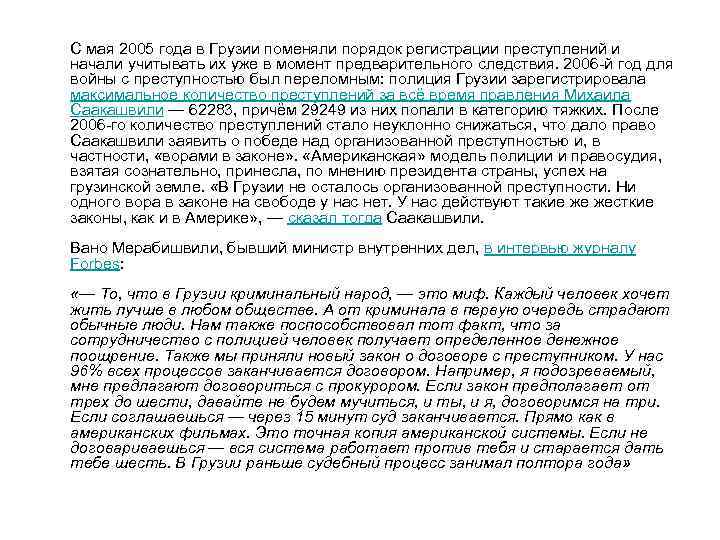 С мая 2005 года в Грузии поменяли порядок регистрации преступлений и начали учитывать их уже в момент предварительного следствия. 2006-й год для войны с преступностью был переломным: полиция Грузии зарегистрировала максимальное количество преступлений за всё время правления Михаила Саакашвили — 62283, причём 29249 из них попали в категорию тяжких. После 2006-го количество преступлений стало неуклонно снижаться, что дало право Саакашвили заявить о победе над организованной преступностью и, в частности, «ворами в законе». «Американская» модель полиции и правосудия, взятая сознательно, принесла, по мнению президента страны, успех на грузинской земле. «В Грузии не осталось организованной преступности. Ни одного вора в законе на свободе у нас нет. У нас действуют такие же жесткие законы, как и в Америке», — сказал тогда Саакашвили.

Вано Мерабишвили, бывший министр внутренних дел, в интервью журналу Forbes:

«— То, что в Грузии криминальный народ, — это миф. Каждый человек хочет жить лучше в любом обществе. А от криминала в первую очередь страдают обычные люди. Нам также поспособствовал тот факт, что за сотрудничество с полицией человек получает определенное денежное поощрение. Также мы приняли новый закон о договоре с преступником. У нас 96% всех процессов заканчивается договором. Например, я подозреваемый, мне предлагают договориться с прокурором. Если закон предполагает от трех до шести, давайте не будем мучиться, и ты, и я, договоримся на три. Если соглашаешься — через 15 минут суд заканчивается. Прямо как в американских фильмах. Это точная копия американской системы. Если не договариваешься — вся система работает против тебя и старается дать тебе шесть. В Грузии раньше судебный процесс занимал полтора года»